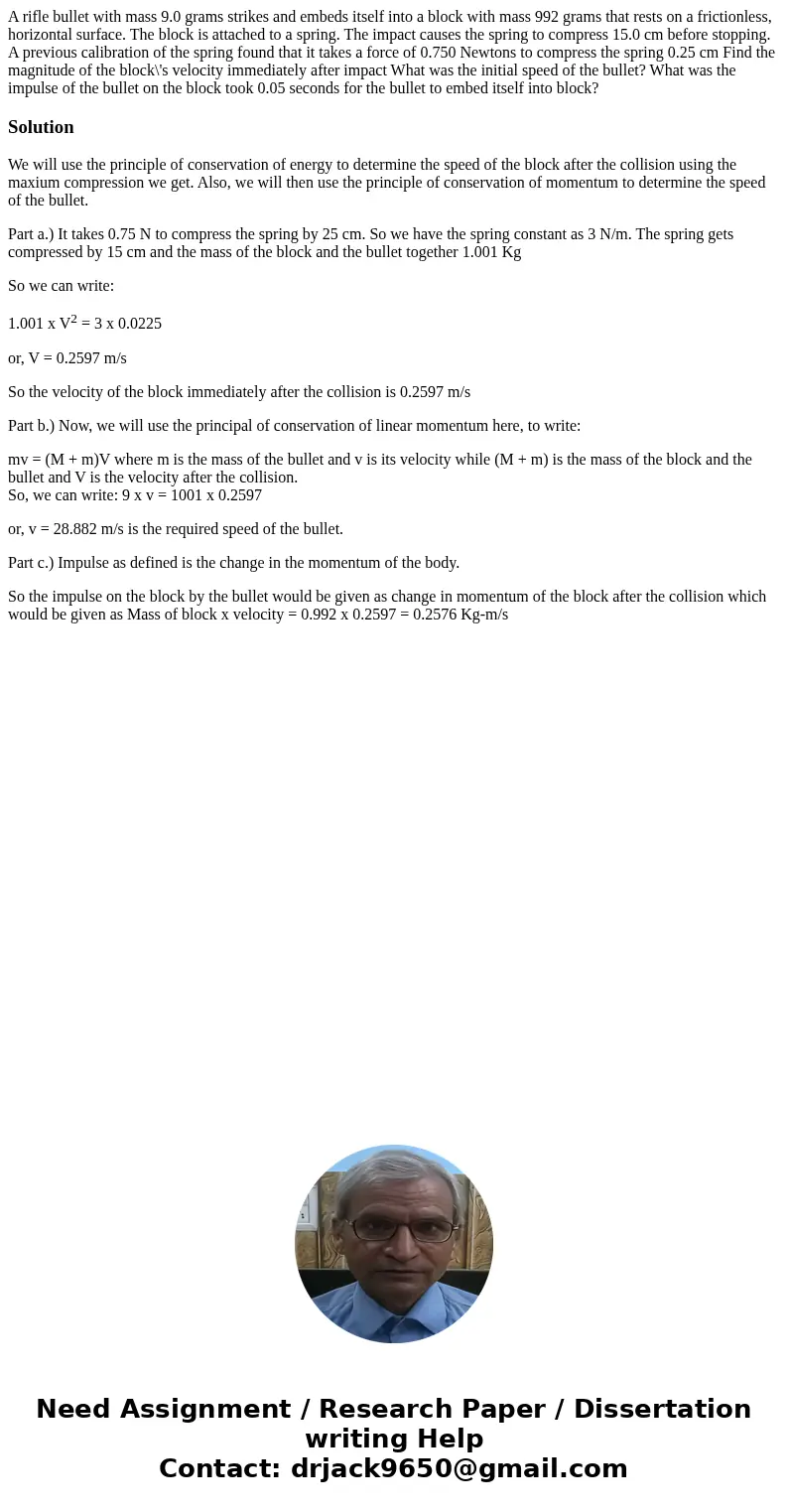 A rifle bullet with mass 9.0 grams strikes and embeds itself into a block with mass 992 grams that rests on a frictionless, horizontal surface. The block is attached to a spring. The impact causes the spring to compress 15.0 cm before stopping. A previous calibration of the spring found that it takes a force of 0.750 Newtons to compress the spring 0.25 cm Find the magnitude of the block\'s velocity immediately after impact What was the initial speed of the bullet? What was the impulse of the bullet on the block took 0.05 seconds for the bullet to embed itself into block?

Solution

We will use the principle of conservation of energy to determine the speed of the block after the collision using the maxium compression we get. Also, we will then use the principle of conservation of momentum to determine the speed of the bullet.

Part a.) It takes 0.75 N to compress the spring by 25 cm. So we have the spring constant as 3 N/m. The spring gets compressed by 15 cm and the mass of the block and the bullet together 1.001 Kg

So we can write:

1.001 x $V^2$ = 3 x 0.0225

or, V = 0.2597 m/s

So the velocity of the block immediately after the collision is 0.2597 m/s

Part b.) Now, we will use the principal of conservation of linear momentum here, to write:

mv = (M + m)V where m is the mass of the bullet and v is its velocity while (M + m) is the mass of the block and the bullet and V is the velocity after the collision.
So, we can write: 9 x v = 1001 x 0.2597

or, v = 28.882 m/s is the required speed of the bullet.

Part c.) Impulse as defined is the change in the momentum of the body.

So the impulse on the block by the bullet would be given as change in momentum of the block after the collision which would be given as Mass of block x velocity = 0.992 x 0.2597 = 0.2576 Kg-m/s

Need Assignment / Research Paper / Dissertation writing Help
Contact: drjack9650@gmail.com